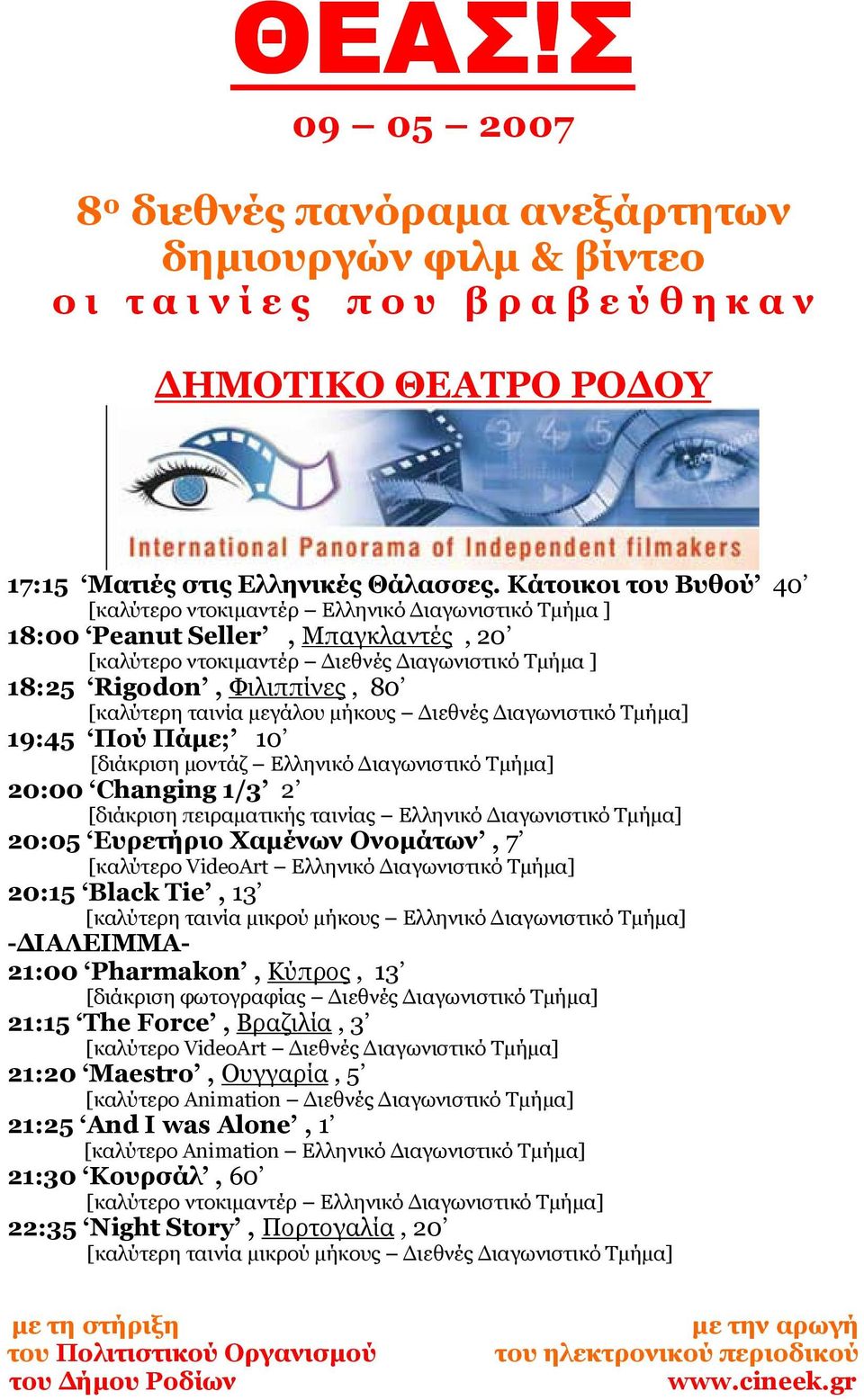 ΘΕΑΣ!Σ

09 – 05 – 2007

8ο διεθνές πανόραμα ανεξάρτητων δημιουργών φιλμ & βίντεο
οι ταινίες που βραβεύθηκαν

ΔΗΜΟΤΙΚΟ ΘΕΑΤΡΟ ΡΟΔΟΥ

3 4 5

International Panorama of Independent filmakers

17:15 ‘Ματιές στις Ελληνικές Θάλασσες. Κάτοικοι του Βυθού’ 40’
[καλύτερο ντοκιμαντέρ – Ελληνικό Διαγωνιστικό Τμήμα ]
18:00 ‘Peanut Seller’ , Μπαγκλαντές , 20’
[καλύτερο ντοκιμαντέρ – Διεθνές Διαγωνιστικό Τμήμα ]
18:25 ‘Rigodon’ , Φιλιππίνες , 80’
[καλύτερη ταινία μεγάλου μήκους – Διεθνές Διαγωνιστικό Τμήμα]
19:45 ‘Πού Πάμε;’ 10’
[διάκριση μοντάζ – Ελληνικό Διαγωνιστικό Τμήμα]
20:00 ‘Changing 1/3’ 2’
[διάκριση πειραματικής ταινίας – Ελληνικό Διαγωνιστικό Τμήμα]
20:05 ‘Ευρετήριο Χαμένων Ονομάτων’ , 7’
[καλύτερο VideoArt – Ελληνικό Διαγωνιστικό Τμήμα]
20:15 ‘Black Tie’ , 13’
[καλύτερη ταινία μικρού μήκους – Ελληνικό Διαγωνιστικό Τμήμα]
-ΔΙΑΛΕΙΜΜΑ-
21:00 ‘Pharmakon’ , Κύπρος , 13’
[διάκριση φωτογραφίας – Διεθνές Διαγωνιστικό Τμήμα]
21:15 ‘The Force’ , Βραζιλία , 3’
[καλύτερο VideoArt – Διεθνές Διαγωνιστικό Τμήμα]
21:20 ‘Maestro’ , Ουγγαρία , 5’
[καλύτερο Animation – Διεθνές Διαγωνιστικό Τμήμα]
21:25 ‘And I was Alone’ , 1’
[καλύτερο Animation – Ελληνικό Διαγωνιστικό Τμήμα]
21:30 ‘Κουρσάλ’ , 60’
[καλύτερο ντοκιμαντέρ – Ελληνικό Διαγωνιστικό Τμήμα]
22:35 ‘Night Story’ , Πορτογαλία , 20’
[καλύτερη ταινία μικρού μήκους – Διεθνές Διαγωνιστικό Τμήμα]

με τη στήριξη
του Πολιτιστικού Οργανισμού
του Δήμου Ροδίων

με την αρωγή
του ηλεκτρονικού περιοδικού
www.cineek.gr